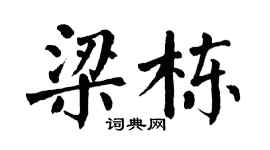 梁栋
词典网